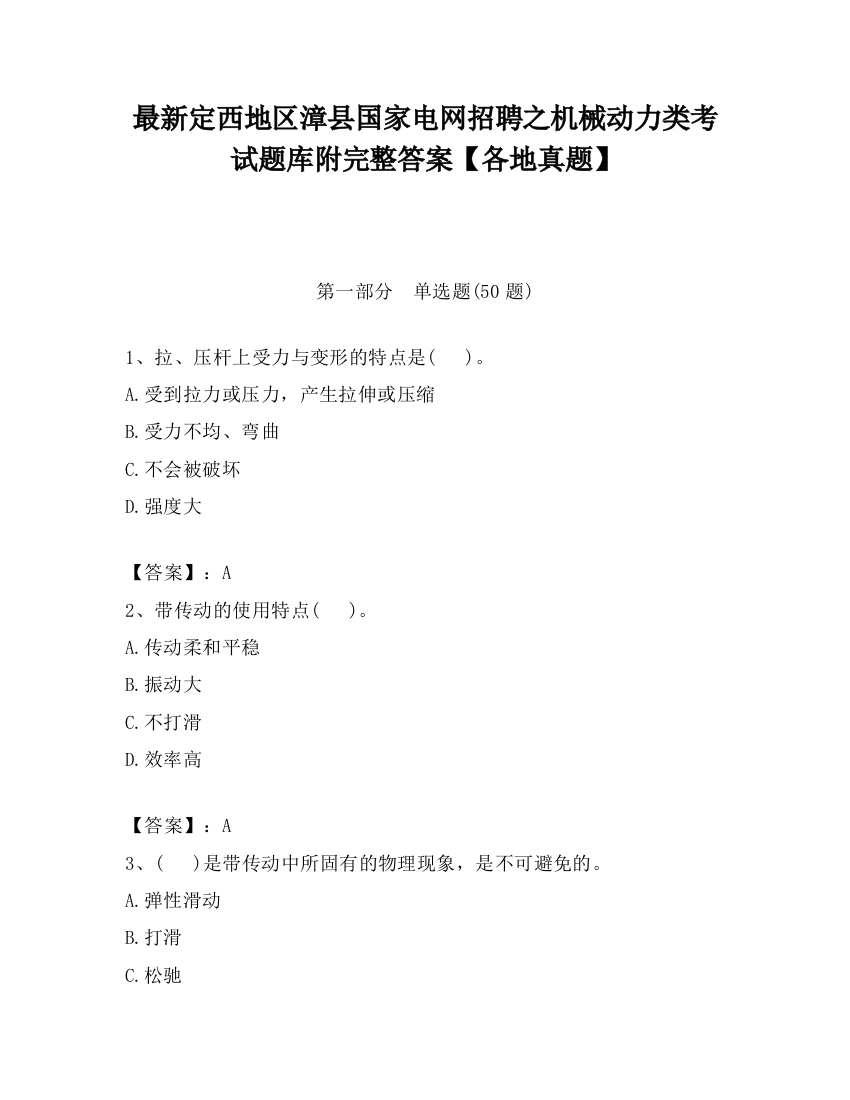 最新定西地区漳县国家电网招聘之机械动力类考试题库附完整答案【各地真题】

第一部分　单选题(50 题)

1、拉、压杆上受力与变形的特点是(　　)。

A.受到拉力或压力，产生拉伸或压缩

B.受力不均、弯曲

C.不会被破坏

D.强度大

【答案】：A

2、带传动的使用特点(　　)。

A.传动柔和平稳

B.振动大

C.不打滑

D.效率高

【答案】：A

3、(　　)是带传动中所固有的物理现象，是不可避免的。

A.弹性滑动

B.打滑

C.松驰